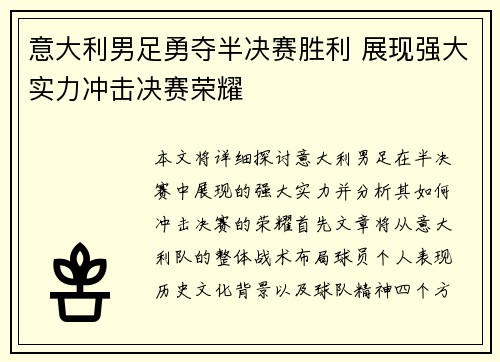 意大利男足勇夺半决赛胜利 展现强大实力冲击决赛荣耀

本文将详细探讨意大利男足在半决赛中展现的强大实力并分析其如何冲击决赛的荣耀首先文章将从意大利队的整体战术布局球员个人表现历史文化背景以及球队精神四个方